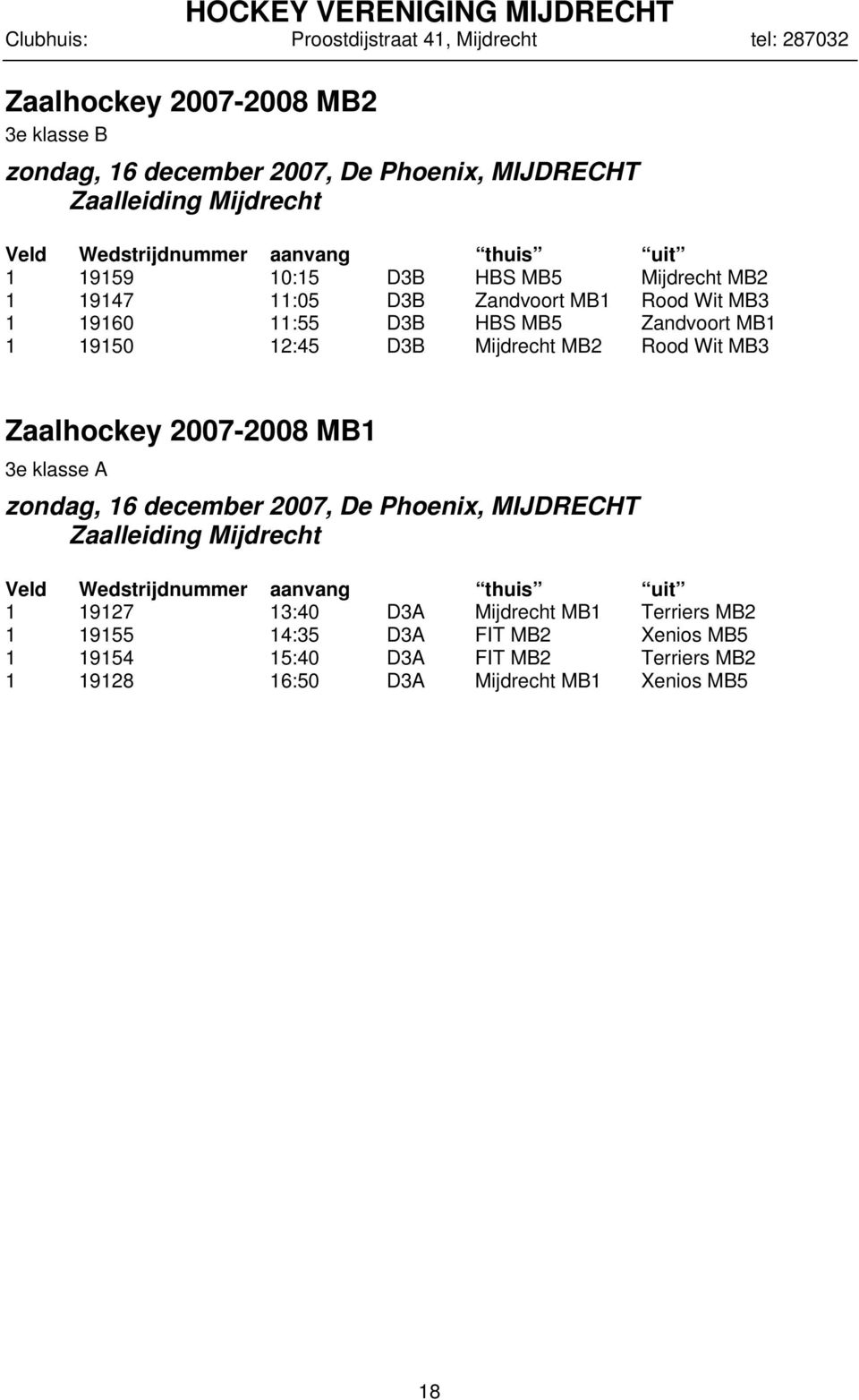 HOCKEY VERENIGING MIJDRECHT
Clubhuis: Proostdijstraat 41, Mijdrecht tel: 287032

Zaalhockey 2007-2008 MB2
3e klasse B
zondag, 16 december 2007, De Phoenix, MIJDRECHT
Zaalleiding Mijdrecht

| Veld | Wedstrijdnummer | aanvang | | thuis | uit |
|---|---|---|---|---|---|
| 1 | 19159 | 10:15 | D3B | HBS MB5 | Mijdrecht MB2 |
| 1 | 19147 | 11:05 | D3B | Zandvoort MB1 | Rood Wit MB3 |
| 1 | 19160 | 11:55 | D3B | HBS MB5 | Zandvoort MB1 |
| 1 | 19150 | 12:45 | D3B | Mijdrecht MB2 | Rood Wit MB3 |

Zaalhockey 2007-2008 MB1
3e klasse A
zondag, 16 december 2007, De Phoenix, MIJDRECHT
Zaalleiding Mijdrecht

| Veld | Wedstrijdnummer | aanvang | | thuis | uit |
|---|---|---|---|---|---|
| 1 | 19127 | 13:40 | D3A | Mijdrecht MB1 | Terriers MB2 |
| 1 | 19155 | 14:35 | D3A | FIT MB2 | Xenios MB5 |
| 1 | 19154 | 15:40 | D3A | FIT MB2 | Terriers MB2 |
| 1 | 19128 | 16:50 | D3A | Mijdrecht MB1 | Xenios MB5 |

18